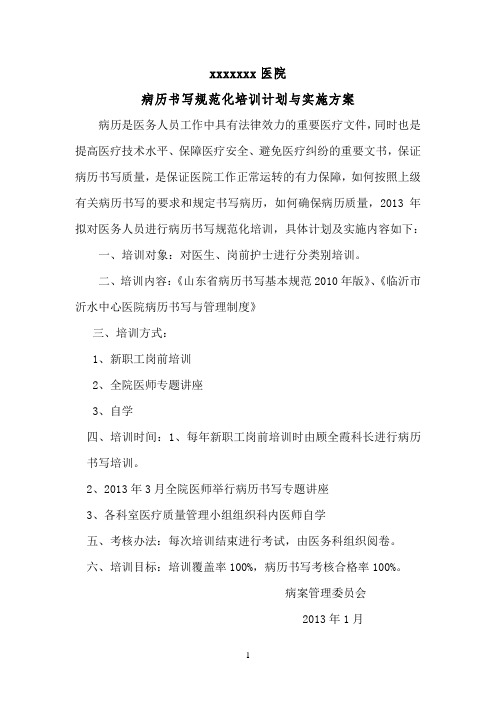 xxxxxxx 医院

病历书写规范化培训计划与实施方案

病历是医务人员工作中具有法律效力的重要医疗文件，同时也是提高医疗技术水平、保障医疗安全、避免医疗纠纷的重要文书，保证病历书写质量，是保证医院工作正常运转的有力保障，如何按照上级有关病历书写的要求和规定书写病历，如何确保病历质量，2013 年拟对医务人员进行病历书写规范化培训，具体计划及实施内容如下：

一、培训对象：对医生、岗前护士进行分类别培训。

二、培训内容：《山东省病历书写基本规范 2010 年版》、《临沂市沂水中心医院病历书写与管理制度》

三、培训方式：

1、新职工岗前培训

2、全院医师专题讲座

3、自学

四、培训时间：1、每年新职工岗前培训时由顾全霞科长进行病历书写培训。

2、2013 年 3 月全院医师举行病历书写专题讲座

3、各科室医疗质量管理小组组织科内医师自学

五、考核办法：每次培训结束进行考试，由医务科组织阅卷。

六、培训目标：培训覆盖率 100%，病历书写考核合格率 100%。

病案管理委员会

2013 年 1 月

1